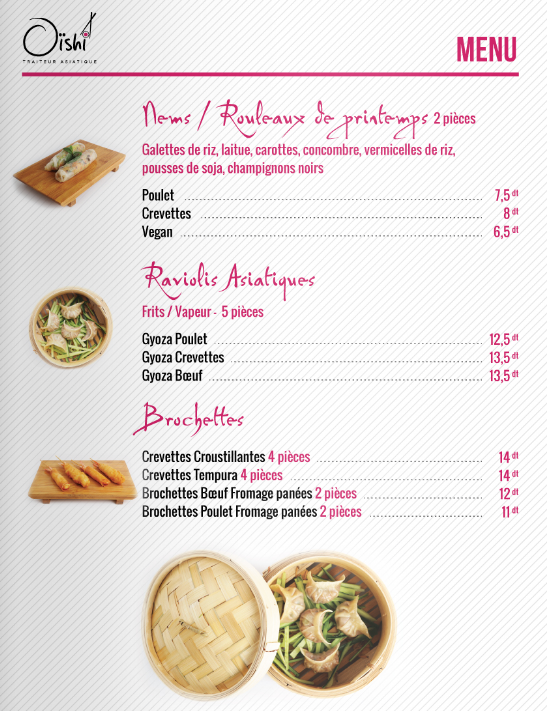 Oïshi
TRAITEUR ASIATIQUE

MENU

Nems / Rouleaux de printemps 2 pièces

Galettes de riz, laitue, carottes, concombre, vermicelles de riz, pousses de soja, champignons noirs

Poulet 7,5 dt
Crevettes 8 dt
Vegan 6,5 dt

Raviolis Asiatiques

Frits / Vapeur - 5 pièces

Gyoza Poulet 12,5 dt
Gyoza Crevettes 13,5 dt
Gyoza Bœuf 13,5 dt

Brochettes

Crevettes Croustillantes 4 pièces 14 dt
Crevettes Tempura 4 pièces 14 dt
Brochettes Bœuf Fromage panées 2 pièces 12 dt
Brochettes Poulet Fromage panées 2 pièces 11 dt